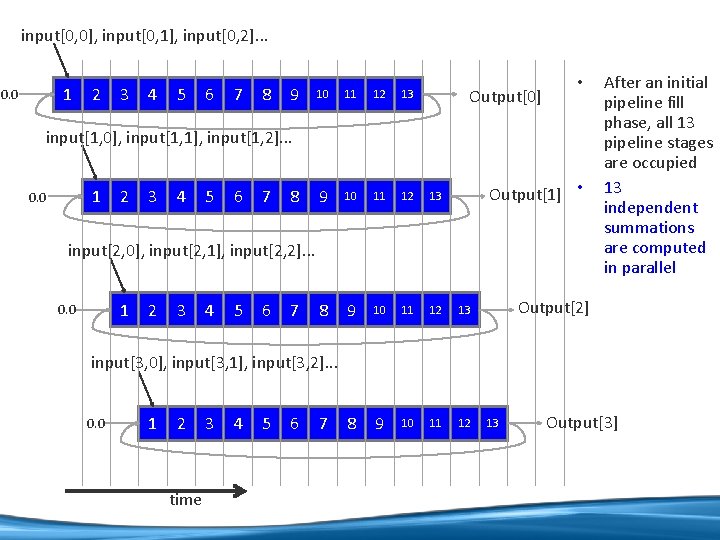 input[0,0], input[0,1], input[0,2]...

0.0 1 2 3 4 5 6 7 8 9 10 11 12 13 Output[0]

input[1,0], input[1,1], input[1,2]...

0.0 1 2 3 4 5 6 7 8 9 10 11 12 13 Output[1]

input[2,0], input[2,1], input[2,2]...

0.0 1 2 3 4 5 6 7 8 9 10 11 12 13 Output[2]

input[3,0], input[3,1], input[3,2]...

0.0 1 2 3 4 5 6 7 8 9 10 11 12 13 Output[3]

time

• After an initial pipeline fill phase, all 13 pipeline stages are occupied
• 13 independent summations are computed in parallel